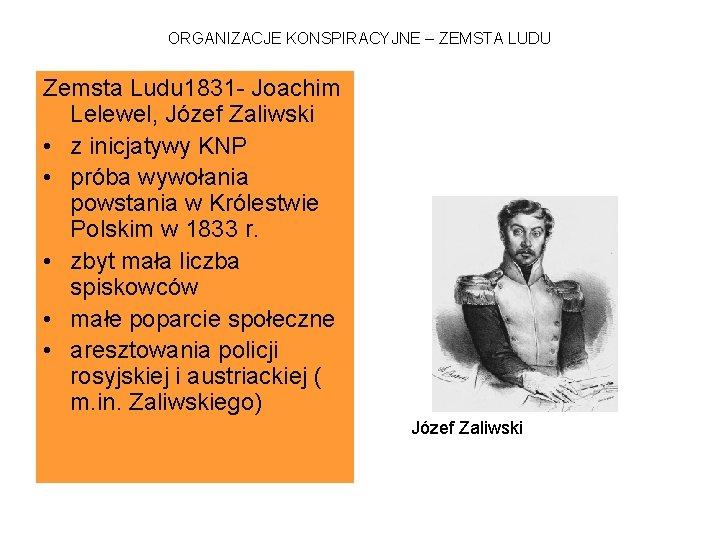 ORGANIZACJE KONSPIRACYJNE – ZEMSTA LUDU

Zemsta Ludu1831- Joachim Lelewel, Józef Zaliwski

• z inicjatywy KNP
• próba wywołania powstania w Królestwie Polskim w 1833 r.
• zbyt mała liczba spiskowców
• małe poparcie społeczne
• aresztowania policji rosyjskiej i austriackiej ( m.in. Zaliwskiego)

Józef Zaliwski